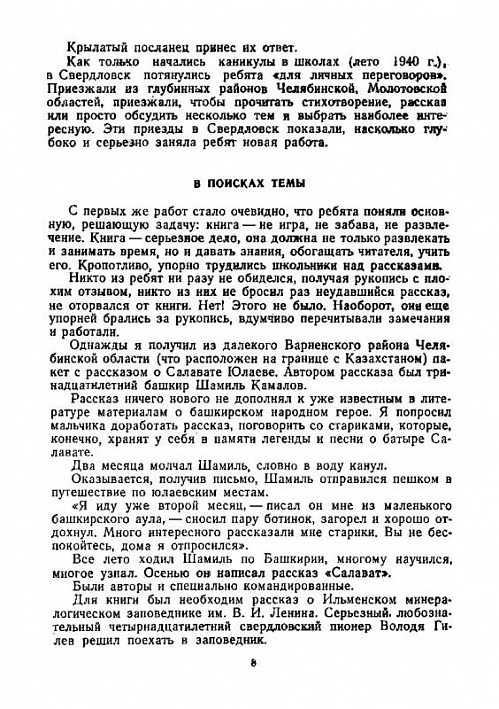 Крылатый посланец принес их ответ.

Как только начались каникулы в школах (лето 1940 г.), в Свердловск потянулись ребята «для личных переговоров». Приезжали из глубинных районов Челябинской, Молотовской областей, приезжали, чтобы прочитать стихотворение, рассказ или просто обсудить несколько тем и выбрать наиболее интересную. Эти приезды в Свердловск показали, насколько глубоко и серьезно заняла ребят новая работа.

В ПОИСКАХ ТЕМЫ

С первых же работ стало очевидно, что ребята поняли основную, решающую задачу: книга — не игра, не забава, не развлечение. Книга — серьезное дело, она должна не только развлекать и занимать время, но и давать знания, обогащать читателя, учить его. Кропотливо, упорно трудились школьники над рассказами.

Никто из ребят ни разу не обиделся, получая рукопись с плохим отзывом, никто из них не бросил раз неудавшийся рассказ, не оторвался от книги. Нет! Этого не было. Наоборот, они еще упорней брались за рукопись, вдумчиво перечитывали замечания и работали.

Однажды я получил из далекого Варненского района Челябинской области (что расположен на границе с Казахстаном) пакет с рассказом о Салавате Юлаеве. Автором рассказа был тринадцатилетний башкир Шамиль Камалов.

Рассказ ничего нового не дополнял к уже известным в литературе материалам о башкирском народном герое. Я попросил мальчика доработать рассказ, поговорить со стариками, которые, конечно, хранят у себя в памяти легенды и песни о батыре Салавате.

Два месяца молчал Шамиль, словно в воду канул.

Оказывается, получив письмо, Шамиль отправился пешком в путешествие по юлаевским местам.

«Я иду уже второй месяц, — писал он мне из маленького башкирского аула, — сносил пару ботинок, загорел и хорошо отдохнул. Много интересного рассказали мне старики. Вы не беспокойтесь, дома я отпросился».

Все лето ходил Шамиль по Башкирии, многому научился, многое узнал. Осенью он написал рассказ «Салават».

Были авторы и специально командированные.

Для книги был необходим рассказ о Ильменском минералогическом заповеднике им. В. И. Ленина. Серьезный, любознательный четырнадцатилетний свердловский пионер Володя Гилев решил поехать в заповедник.

8